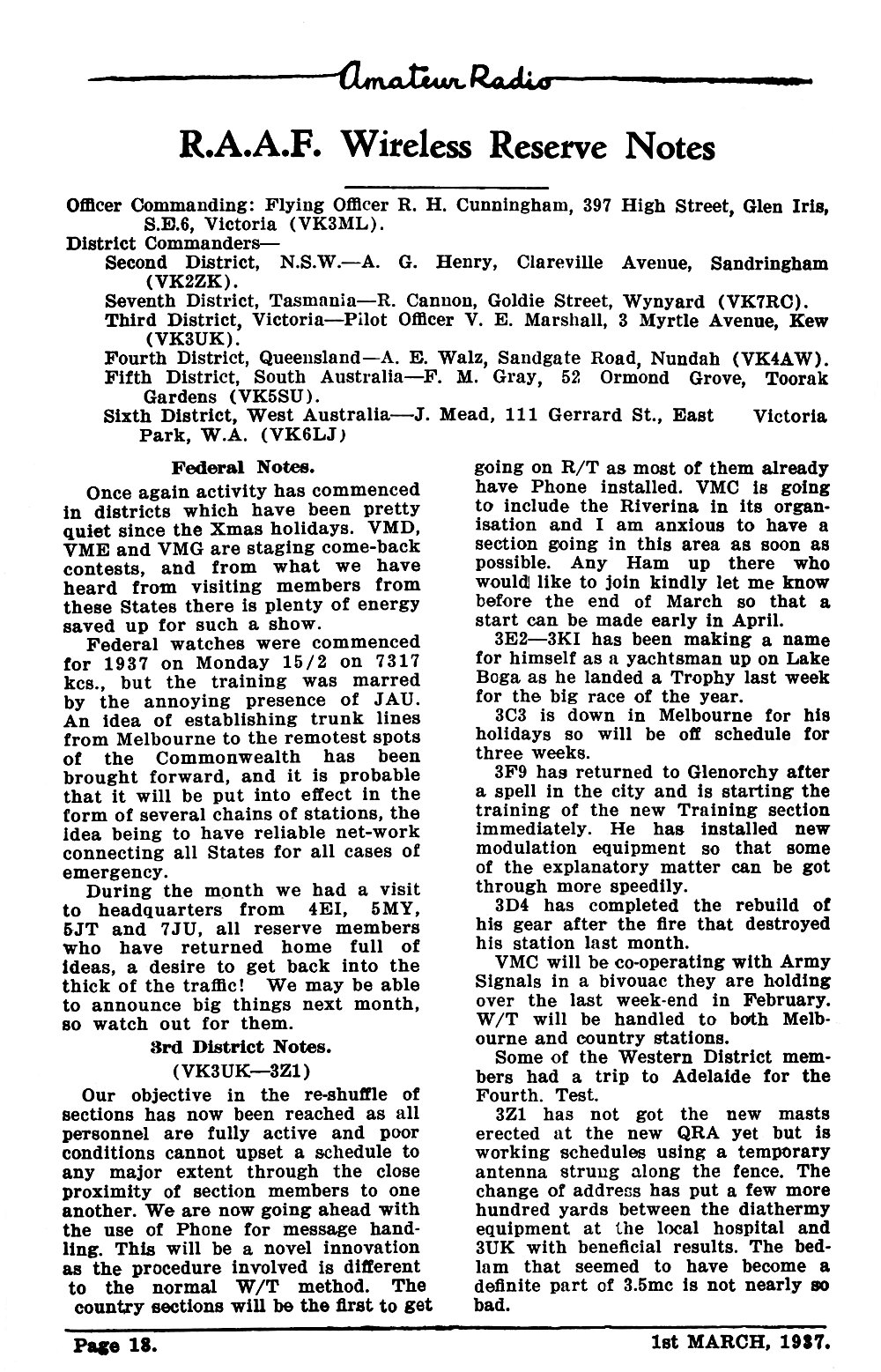 Amateur Radio

R.A.A.F. Wireless Reserve Notes

Officer Commanding: Flying Officer R. H. Cunningham, 397 High Street, Glen Iris, S.E.6, Victoria (VK3ML).
District Commanders—
Second District, N.S.W.—A. G. Henry, Clareville Avenue, Sandringham (VK2ZK).
Seventh District, Tasmania—R. Cannon, Goldie Street, Wynyard (VK7RC).
Third District, Victoria—Pilot Officer V. E. Marshall, 3 Myrtle Avenue, Kew (VK3UK).
Fourth District, Queensland—A. E. Walz, Sandgate Road, Nundah (VK4AW).
Fifth District, South Australia—F. M. Gray, 52 Ormond Grove, Toorak Gardens (VK5SU).
Sixth District, West Australia—J. Mead, 111 Gerrard St., East Victoria Park, W.A. (VK6LJ)

Federal Notes.

Once again activity has commenced in districts which have been pretty quiet since the Xmas holidays. VMD, VME and VMG are staging come-back contests, and from what we have heard from visiting members from these States there is plenty of energy saved up for such a show.

Federal watches were commenced for 1937 on Monday 15/2 on 7317 kcs., but the training was marred by the annoying presence of JAU. An idea of establishing trunk lines from Melbourne to the remotest spots of the Commonwealth has been brought forward, and it is probable that it will be put into effect in the form of several chains of stations, the idea being to have reliable net-work connecting all States for all cases of emergency.

During the month we had a visit to headquarters from 4EI, 5MY, 5JT and 7JU, all reserve members who have returned home full of ideas, a desire to get back into the thick of the traffic! We may be able to announce big things next month, so watch out for them.

3rd District Notes.
(VK3UK—3Z1)

Our objective in the re-shuffle of sections has now been reached as all personnel are fully active and poor conditions cannot upset a schedule to any major extent through the close proximity of section members to one another. We are now going ahead with the use of Phone for message handling. This will be a novel innovation as the procedure involved is different to the normal W/T method. The country sections will be the first to get going on R/T as most of them already have Phone installed. VMC is going to include the Riverina in its organisation and I am anxious to have a section going in this area as soon as possible. Any Ham up there who would like to join kindly let me know before the end of March so that a start can be made early in April.

3E2—3KI has been making a name for himself as a yachtsman up on Lake Boga as he landed a Trophy last week for the big race of the year.

3C3 is down in Melbourne for his holidays so will be off schedule for three weeks.

3F9 has returned to Glenorchy after a spell in the city and is starting the training of the new Training section immediately. He has installed new modulation equipment so that some of the explanatory matter can be got through more speedily.

3D4 has completed the rebuild of his gear after the fire that destroyed his station last month.

VMC will be co-operating with Army Signals in a bivouac they are holding over the last week-end in February. W/T will be handled to both Melbourne and country stations.

Some of the Western District members had a trip to Adelaide for the Fourth. Test.

3Z1 has not got the new masts erected at the new QRA yet but is working schedules using a temporary antenna strung along the fence. The change of address has put a few more hundred yards between the diathermy equipment at the local hospital and 3UK with beneficial results. The bedlam that seemed to have become a definite part of 3.5mc is not nearly so bad.

Page 18. 1st MARCH, 1937.